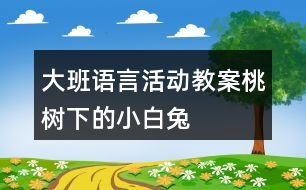 大班语言活动教案桃树下的小白兔